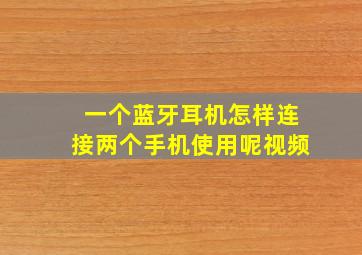 一个蓝牙耳机怎样连接两个手机使用呢视频